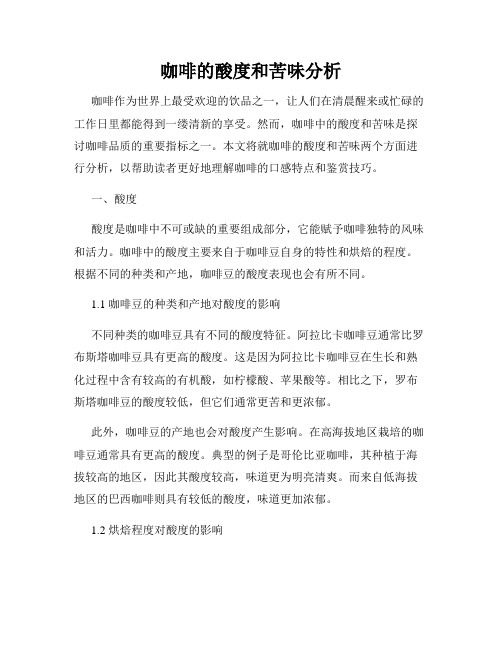 咖啡的酸度和苦味分析

咖啡作为世界上最受欢迎的饮品之一，让人们在清晨醒来或忙碌的工作日里都能得到一缕清新的享受。然而，咖啡中的酸度和苦味是探讨咖啡品质的重要指标之一。本文将就咖啡的酸度和苦味两个方面进行分析，以帮助读者更好地理解咖啡的口感特点和鉴赏技巧。

一、酸度

酸度是咖啡中不可或缺的重要组成部分，它能赋予咖啡独特的风味和活力。咖啡中的酸度主要来自于咖啡豆自身的特性和烘焙的程度。根据不同的种类和产地，咖啡豆的酸度表现也会有所不同。

1.1 咖啡豆的种类和产地对酸度的影响

不同种类的咖啡豆具有不同的酸度特征。阿拉比卡咖啡豆通常比罗布斯塔咖啡豆具有更高的酸度。这是因为阿拉比卡咖啡豆在生长和熟化过程中含有较高的有机酸，如柠檬酸、苹果酸等。相比之下，罗布斯塔咖啡豆的酸度较低，但它们通常更苦和更浓郁。

此外，咖啡豆的产地也会对酸度产生影响。在高海拔地区栽培的咖啡豆通常具有更高的酸度。典型的例子是哥伦比亚咖啡，其种植于海拔较高的地区，因此其酸度较高，味道更为明亮清爽。而来自低海拔地区的巴西咖啡则具有较低的酸度，味道更加浓郁。

1.2 烘焙程度对酸度的影响